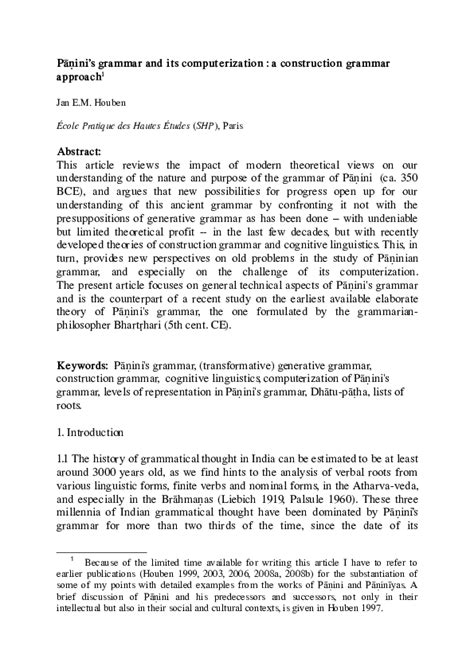 Pāṇini's grammar and its computerization : a construction grammar approach$^1$

Jan E.M. Houben

École Pratique des Hautes Études (SHP), Paris

Abstract:
This article reviews the impact of modern theoretical views on our understanding of the nature and purpose of the grammar of Pāṇini (ca. 350 BCE), and argues that new possibilities for progress open up for our understanding of this ancient grammar by confronting it not with the presuppositions of generative grammar as has been done – with undeniable but limited theoretical profit -- in the last few decades, but with recently developed theories of construction grammar and cognitive linguistics. This, in turn, provides new perspectives on old problems in the study of Pāṇinian grammar, and especially on the challenge of its computerization. The present article focuses on general technical aspects of Pāṇini's grammar and is the counterpart of a recent study on the earliest available elaborate theory of Pāṇini's grammar, the one formulated by the grammarian-philosopher Bhartṛhari (5th cent. CE).

Keywords: Pāṇini's grammar, (transformative) generative grammar, construction grammar, cognitive linguistics, computerization of Pāṇini's grammar, levels of representation in Pāṇini's grammar, Dhātu-pāṭha, lists of roots.

1. Introduction

1.1 The history of grammatical thought in India can be estimated to be at least around 3000 years old, as we find hints to the analysis of verbal roots from various linguistic forms, finite verbs and nominal forms, in the Atharva-veda, and especially in the Brāhmaṇas (Liebich 1919, Palsule 1960). These three millennia of Indian grammatical thought have been dominated by Pāṇini's grammar for more than two thirds of the time, since the date of its

$^1$ Because of the limited time available for writing this article I have to refer to earlier publications (Houben 1999, 2003, 2006, 2008a, 2008b) for the substantiation of some of my points with detailed examples from the works of Pāṇini and Pāṇinīyas. A brief discussion of Pāṇini and his predecessors and successors, not only in their intellectual but also in their social and cultural contexts, is given in Houben 1997.